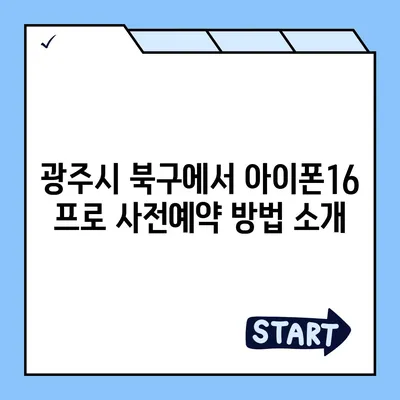 ✓

광주시 북구에서 아이폰16 프로 사전예약 방법 소개

START